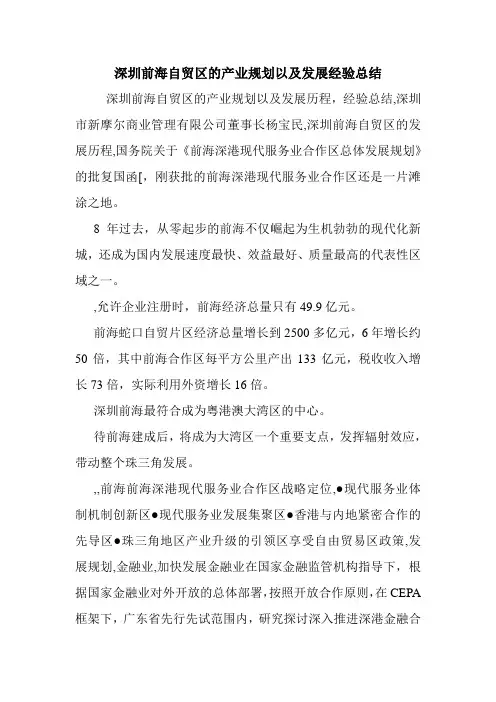 深圳前海自贸区的产业规划以及发展经验总结

深圳前海自贸区的产业规划以及发展历程，经验总结,深圳市新摩尔商业管理有限公司董事长杨宝民,深圳前海自贸区的发展历程,国务院关于《前海深港现代服务业合作区总体发展规划》的批复国函[，刚获批的前海深港现代服务业合作区还是一片滩涂之地。

8 年过去，从零起步的前海不仅崛起为生机勃勃的现代化新城，还成为国内发展速度最快、效益最好、质量最高的代表性区域之一。

,允许企业注册时，前海经济总量只有 49.9 亿元。

前海蛇口自贸片区经济总量增长到 2500 多亿元，6 年增长约 50 倍，其中前海合作区每平方公里产出 133 亿元，税收收入增长 73 倍，实际利用外资增长 16 倍。

深圳前海最符合成为粤港澳大湾区的中心。

待前海建成后，将成为大湾区一个重要支点，发挥辐射效应，带动整个珠三角发展。

,,前海前海深港现代服务业合作区战略定位,●现代服务业体制机制创新区●现代服务业发展集聚区●香港与内地紧密合作的先导区●珠三角地区产业升级的引领区享受自由贸易区政策,发展规划,金融业,加快发展金融业在国家金融监管机构指导下，根据国家金融业对外开放的总体部署,按照开放合作原则,在 CEPA 框架下，广东省先行先试范围内，研究探讨深入推进深港金融合